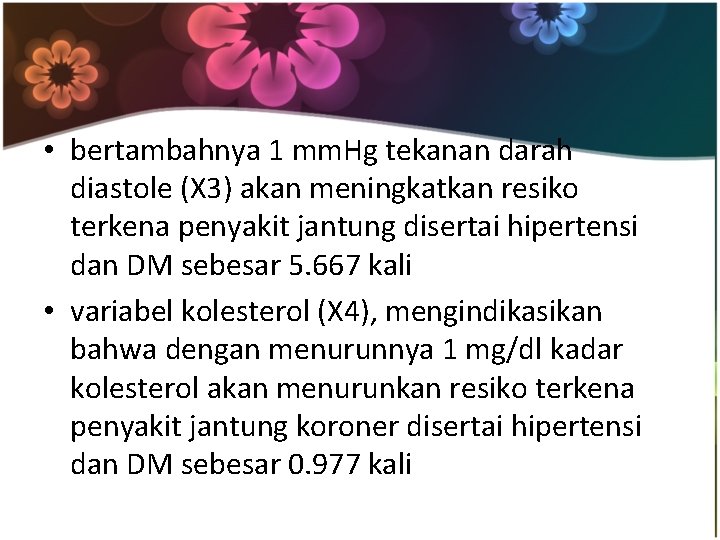 • bertambahnya 1 mmHg tekanan darah diastole (X3) akan meningkatkan resiko terkena penyakit jantung disertai hipertensi dan DM sebesar 5.667 kali

• variabel kolesterol (X4), mengindikasikan bahwa dengan menurunnya 1 mg/dl kadar kolesterol akan menurunkan resiko terkena penyakit jantung koroner disertai hipertensi dan DM sebesar 0.977 kali